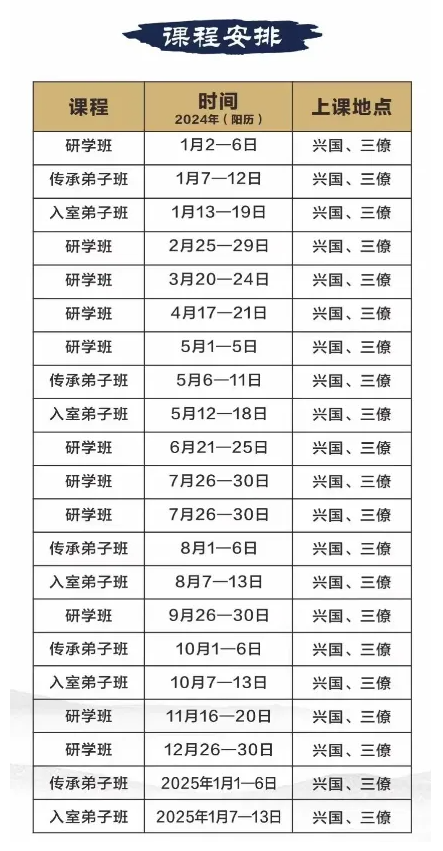 课程安排

| 课程 | 时间 2024年（阳历） | 上课地点 |
|---|---|---|
| 研学班 | 1月2—6日 | 兴国、三僚 |
| 传承弟子班 | 1月7—12日 | 兴国、三僚 |
| 入室弟子班 | 1月13—19日 | 兴国、三僚 |
| 研学班 | 2月25—29日 | 兴国、三僚 |
| 研学班 | 3月20—24日 | 兴国、三僚 |
| 研学班 | 4月17—21日 | 兴国、三僚 |
| 研学班 | 5月1—5日 | 兴国、三僚 |
| 传承弟子班 | 5月6—11日 | 兴国、三僚 |
| 入室弟子班 | 5月12—18日 | 兴国、三僚 |
| 研学班 | 6月21—25日 | 兴国、三僚 |
| 研学班 | 7月26—30日 | 兴国、三僚 |
| 研学班 | 7月26—30日 | 兴国、三僚 |
| 传承弟子班 | 8月1—6日 | 兴国、三僚 |
| 入室弟子班 | 8月7—13日 | 兴国、三僚 |
| 研学班 | 9月26—30日 | 兴国、三僚 |
| 传承弟子班 | 10月1—6日 | 兴国、三僚 |
| 入室弟子班 | 10月7—13日 | 兴国、三僚 |
| 研学班 | 11月16—20日 | 兴国、三僚 |
| 研学班 | 12月26—30日 | 兴国、三僚 |
| 传承弟子班 | 2025年1月1—6日 | 兴国、三僚 |
| 入室弟子班 | 2025年1月7—13日 | 兴国、三僚 |